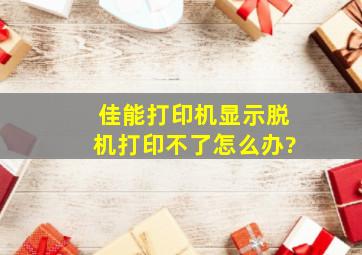 佳能打印机显示脱机打印不了怎么办?